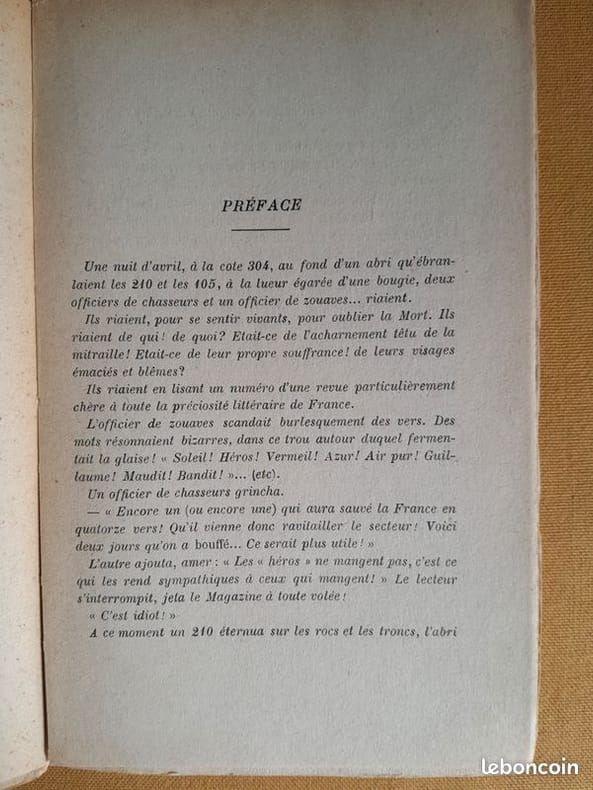 PRÉFACE

Une nuit d'avril, à la cote 304, au fond d'un abri qu'ébranlaient les 210 et les 105, à la lueur égarée d'une bougie, deux officiers de chasseurs et un officier de zouaves... riaient.

Ils riaient, pour se sentir vivants, pour oublier la Mort. Ils riaient de qui! de quoi? Etait-ce de l'acharnement têtu de la mitraille! Etait-ce de leur propre souffrance! de leurs visages émaciés et blêmes?

Ils riaient en lisant un numéro d'une revue particulièrement chère à toute la préciosité littéraire de France.

L'officier de zouaves scandait burlesquement des vers. Des mots résonnaient bizarres, dans ce trou autour duquel fermentait la glaise! « Soleil! Héros! Vermeil! Azur! Air pur! Guillaume! Maudit! Bandit! »... (etc).

Un officier de chasseurs grincha.

— « Encore un (ou encore une) qui aura sauvé la France en quatorze vers! Qu'il vienne donc ravitailler le secteur! Voici deux jours qu'on a bouffé... Ce serait plus utile! »

L'autre ajouta, amer : « Les « héros » ne mangent pas, c'est ce qui les rend sympathiques à ceux qui mangent! » Le lecteur s'interrompit, jeta le Magazine à toute volée!

« C'est idiot! »

A ce moment un 210 éternua sur les rocs et les troncs, l'abri

leboncoin